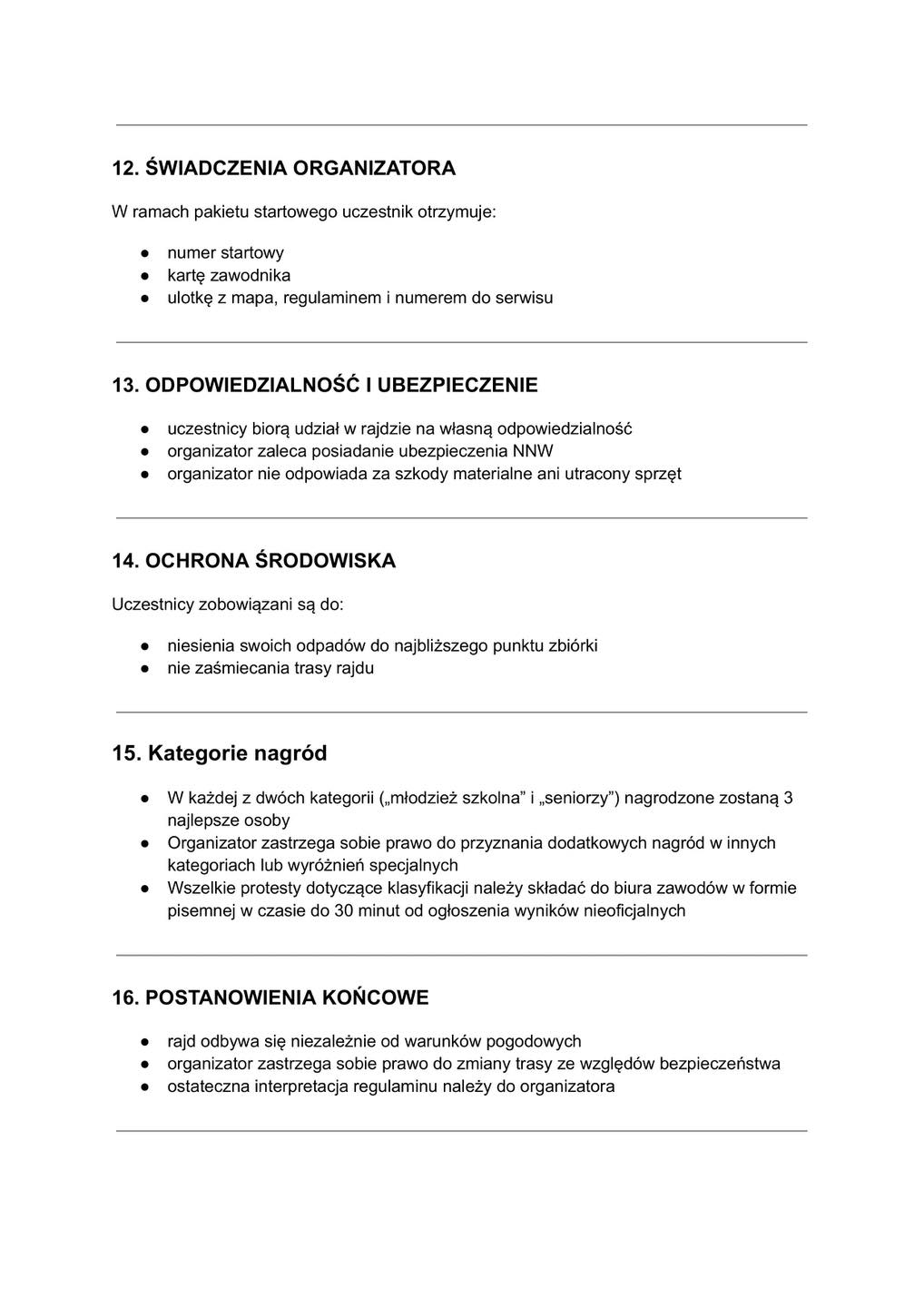 12. ŚWIADCZENIA ORGANIZATORA

W ramach pakietu startowego uczestnik otrzymuje:

● numer startowy
● kartę zawodnika
● ulotkę z mapa, regulaminem i numerem do serwisu

13. ODPOWIEDZIALNOŚĆ I UBEZPIECZENIE

● uczestnicy biorą udział w rajdzie na własną odpowiedzialność
● organizator zaleca posiadanie ubezpieczenia NNW
● organizator nie odpowiada za szkody materialne ani utracony sprzęt

14. OCHRONA ŚRODOWISKA

Uczestnicy zobowiązani są do:

● niesienia swoich odpadów do najbliższego punktu zbiórki
● nie zaśmiecania trasy rajdu

15. Kategorie nagród

● W każdej z dwóch kategorii („młodzież szkolna” i „seniorzy”) nagrodzone zostaną 3 najlepsze osoby
● Organizator zastrzega sobie prawo do przyznania dodatkowych nagród w innych kategoriach lub wyróżnień specjalnych
● Wszelkie protesty dotyczące klasyfikacji należy składać do biura zawodów w formie pisemnej w czasie do 30 minut od ogłoszenia wyników nieoficjalnych

16. POSTANOWIENIA KOŃCOWE

● rajd odbywa się niezależnie od warunków pogodowych
● organizator zastrzega sobie prawo do zmiany trasy ze względów bezpieczeństwa
● ostateczna interpretacja regulaminu należy do organizatora